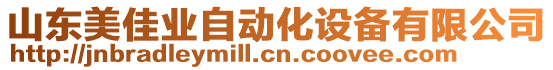 山东美佳业自动化设备有限公司
http://jnbradleymill.cn.coovee.com